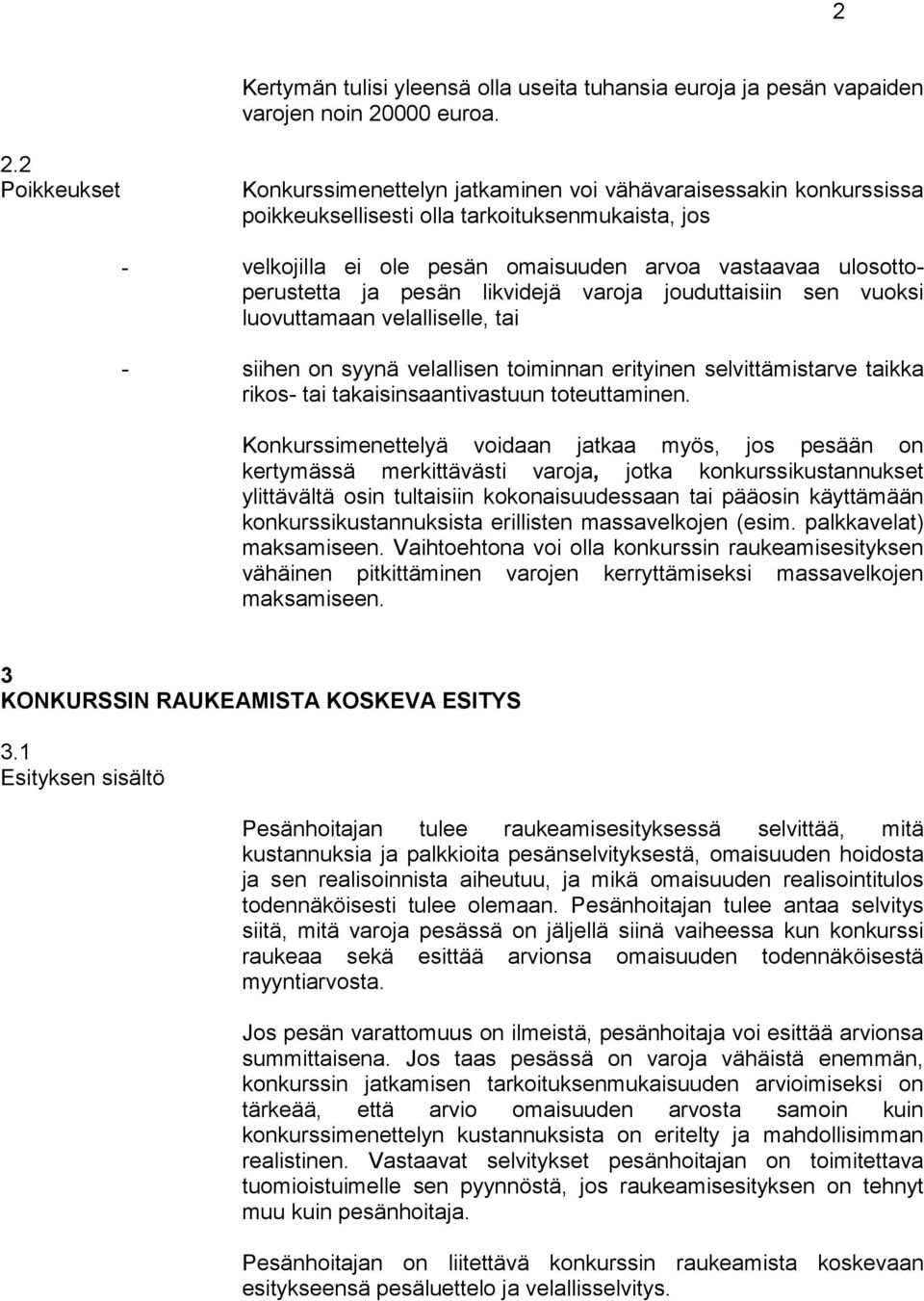 2

Kertymän tulisi yleensä olla useita tuhansia euroja ja pesän vapaiden varojen noin 20000 euroa.

2.2
Poikkeukset

Konkurssimenettelyn jatkaminen voi vähävaraisessakin konkurssissa poikkeuksellisesti olla tarkoituksenmukaista, jos

- velkojilla ei ole pesän omaisuuden arvoa vastaavaa ulosottoperustetta ja pesän likvidejä varoja jouduttaisiin sen vuoksi luovuttamaan velalliselle, tai

- siihen on syynä velallisen toiminnan erityinen selvittämistarve taikka rikos- tai takaisinsaantivastuun toteuttaminen.

Konkurssimenettelyä voidaan jatkaa myös, jos pesään on kertymässä merkittävästi varoja, jotka konkurssikustannukset ylittävältä osin tultaisiin kokonaisuudessaan tai pääosin käyttämään konkurssikustannuksista erillisten massavelkojen (esim. palkkavelat) maksamiseen. Vaihtoehtona voi olla konkurssin raukeamisesityksen vähäinen pitkittäminen varojen kerryttämiseksi massavelkojen maksamiseen.

3
KONKURSSIN RAUKEAMISTA KOSKEVA ESITYS

3.1
Esityksen sisältö

Pesänhoitajan tulee raukeamisesityksessä selvittää, mitä kustannuksia ja palkkioita pesänselvityksestä, omaisuuden hoidosta ja sen realisoinnista aiheutuu, ja mikä omaisuuden realisointitulos todennäköisesti tulee olemaan. Pesänhoitajan tulee antaa selvitys siitä, mitä varoja pesässä on jäljellä siinä vaiheessa kun konkurssi raukeaa sekä esittää arvionsa omaisuuden todennäköisestä myyntiarvosta.

Jos pesän varattomuus on ilmeistä, pesänhoitaja voi esittää arvionsa summittaisena. Jos taas pesässä on varoja vähäistä enemmän, konkurssin jatkamisen tarkoituksenmukaisuuden arvioimiseksi on tärkeää, että arvio omaisuuden arvosta samoin kuin konkurssimenettelyn kustannuksista on eritelty ja mahdollisimman realistinen. Vastaavat selvitykset pesänhoitajan on toimitettava tuomioistuimelle sen pyynnöstä, jos raukeamisesityksen on tehnyt muu kuin pesänhoitaja.

Pesänhoitajan on liitettävä konkurssin raukeamista koskevaan esitykseensä pesäluettelo ja velallisselvitys.